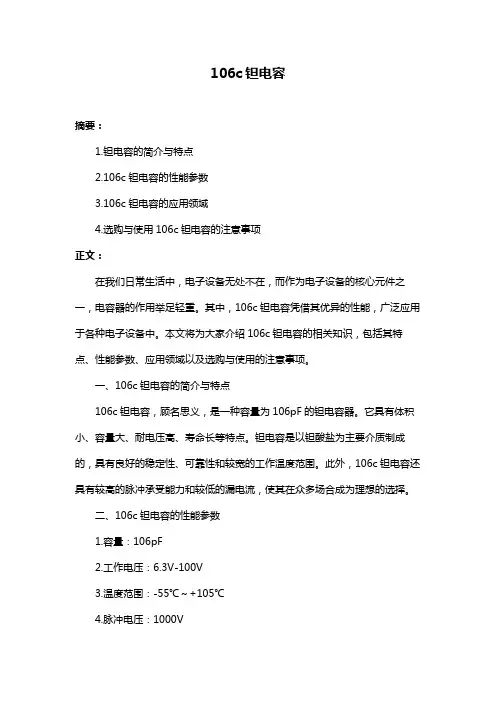 106c 钽电容

摘要：

1.钽电容的简介与特点

2.106c 钽电容的性能参数

3.106c 钽电容的应用领域

4.选购与使用 106c 钽电容的注意事项

正文：

在我们日常生活中，电子设备无处不在，而作为电子设备的核心元件之一，电容器的作用举足轻重。其中，106c 钽电容凭借其优异的性能，广泛应用于各种电子设备中。本文将为大家介绍 106c 钽电容的相关知识，包括其特点、性能参数、应用领域以及选购与使用的注意事项。

一、106c 钽电容的简介与特点

106c 钽电容，顾名思义，是一种容量为 106pF 的钽电容器。它具有体积小、容量大、耐电压高、寿命长等特点。钽电容是以钽酸盐为主要介质制成的，具有良好的稳定性、可靠性和较宽的工作温度范围。此外，106c 钽电容还具有较高的脉冲承受能力和较低的漏电流，使其在众多场合成为理想的选择。

二、106c 钽电容的性能参数

1.容量：106pF

2.工作电压：6.3V-100V

3.温度范围：-55℃～+105℃

4.脉冲电压：1000V